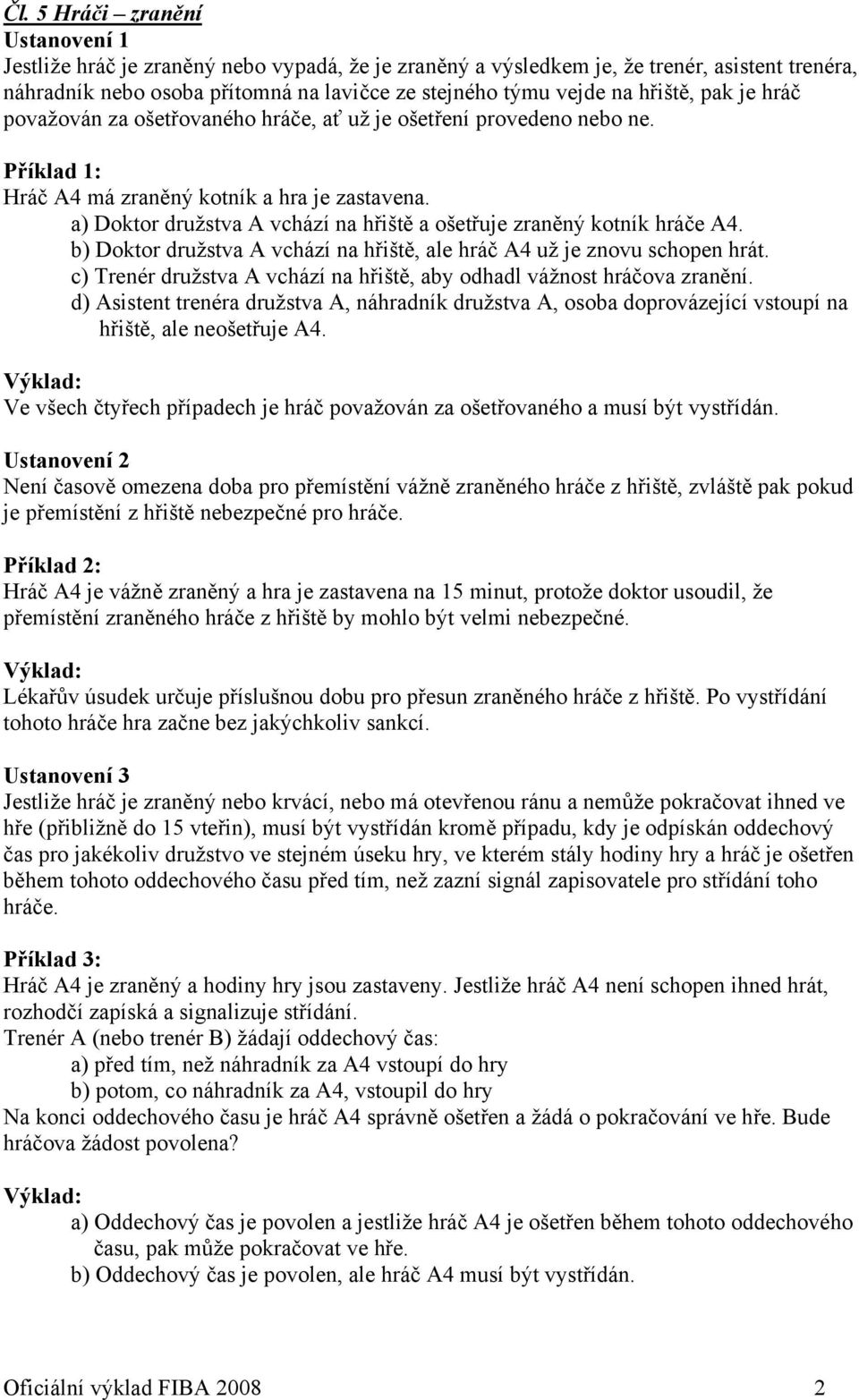 Čl. 5 Hráči – zranění
Ustanovení 1
Jestliže hráč je zraněný nebo vypadá, že je zraněný a výsledkem je, že trenér, asistent trenéra, náhradník nebo osoba přítomná na lavičce ze stejného týmu vejde na hřiště, pak je hráč považován za ošetřovaného hráče, ať už je ošetření provedeno nebo ne.

Příklad 1:
Hráč A4 má zraněný kotník a hra je zastavena.
a) Doktor družstva A vchází na hřiště a ošetřuje zraněný kotník hráče A4.
b) Doktor družstva A vchází na hřiště, ale hráč A4 už je znovu schopen hrát.
c) Trenér družstva A vchází na hřiště, aby odhadl vážnost hráčova zranění.
d) Asistent trenéra družstva A, náhradník družstva A, osoba doprovázející vstoupí na hřiště, ale neošetřuje A4.

Výklad:
Ve všech čtyřech případech je hráč považován za ošetřovaného a musí být vystřídán.

Ustanovení 2
Není časově omezena doba pro přemístění vážně zraněného hráče z hřiště, zvláště pak pokud je přemístění z hřiště nebezpečné pro hráče.

Příklad 2:
Hráč A4 je vážně zraněný a hra je zastavena na 15 minut, protože doktor usoudil, že přemístění zraněného hráče z hřiště by mohlo být velmi nebezpečné.

Výklad:
Lékařův úsudek určuje příslušnou dobu pro přesun zraněného hráče z hřiště. Po vystřídání tohoto hráče hra začne bez jakýchkoliv sankcí.

Ustanovení 3
Jestliže hráč je zraněný nebo krvácí, nebo má otevřenou ránu a nemůže pokračovat ihned ve hře (přibližně do 15 vteřin), musí být vystřídán kromě případu, kdy je odpískán oddechový čas pro jakékoliv družstvo ve stejném úseku hry, ve kterém stály hodiny hry a hráč je ošetřen během tohoto oddechového času před tím, než zazní signál zapisovatele pro střídání toho hráče.

Příklad 3:
Hráč A4 je zraněný a hodiny hry jsou zastaveny. Jestliže hráč A4 není schopen ihned hrát, rozhodčí zapíská a signalizuje střídání.
Trenér A (nebo trenér B) žádají oddechový čas:
a) před tím, než náhradník za A4 vstoupí do hry
b) potom, co náhradník za A4, vstoupil do hry
Na konci oddechového času je hráč A4 správně ošetřen a žádá o pokračování ve hře. Bude hráčova žádost povolena?

Výklad:
a) Oddechový čas je povolen a jestliže hráč A4 je ošetřen během tohoto oddechového času, pak může pokračovat ve hře.
b) Oddechový čas je povolen, ale hráč A4 musí být vystřídán.

Oficiální výklad FIBA 2008 2